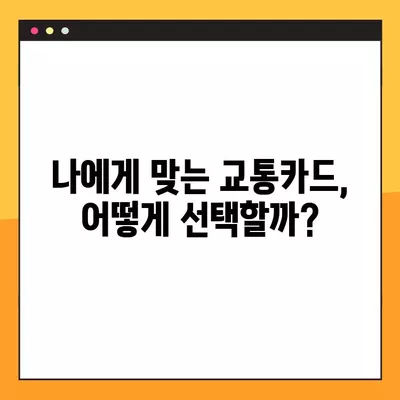 나에게 맞는 교통카드,
어떻게 선택할까?